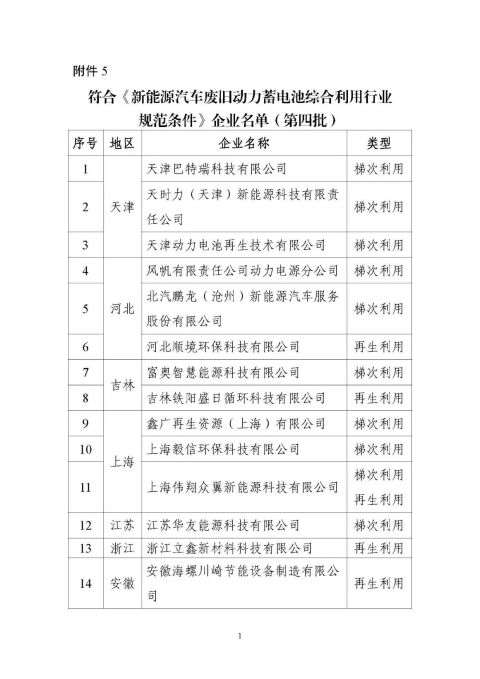 附件 5

符合《新能源汽车废旧动力蓄电池综合利用行业规范条件》企业名单（第四批）

| 序号 | 地区 | 企业名称 | 类型 |
|---|---|---|---|
| 1 | 天津 | 天津巴特瑞科技有限公司 | 梯次利用 |
| 2 | 天津 | 天时力（天津）新能源科技有限责任公司 | 梯次利用 |
| 3 | 天津 | 天津动力电池再生技术有限公司 | 梯次利用 |
| 4 | 河北 | 风帆有限责任公司动力电源分公司 | 梯次利用 |
| 5 | 河北 | 北汽鹏龙（沧州）新能源汽车服务股份有限公司 | 梯次利用 |
| 6 | 河北 | 河北顺境环保科技有限公司 | 再生利用 |
| 7 | 吉林 | 富奥智慧能源科技有限公司 | 梯次利用 |
| 8 | 吉林 | 吉林铁阳盛日循环科技有限公司 | 再生利用 |
| 9 | 上海 | 鑫广再生资源（上海）有限公司 | 梯次利用 |
| 10 | 上海 | 上海毅信环保科技有限公司 | 梯次利用 |
| 11 | 上海 | 上海伟翔众翼新能源科技有限公司 | 梯次利用 再生利用 |
| 12 | 江苏 | 江苏华友能源科技有限公司 | 梯次利用 |
| 13 | 浙江 | 浙江立鑫新材料科技有限公司 | 再生利用 |
| 14 | 安徽 | 安徽海螺川崎节能设备制造有限公司 | 再生利用 |

1